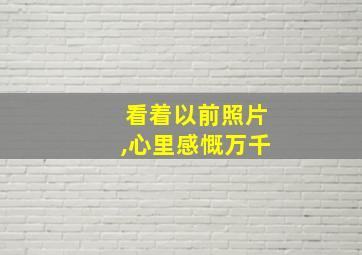 看着以前照片
,心里感慨万千